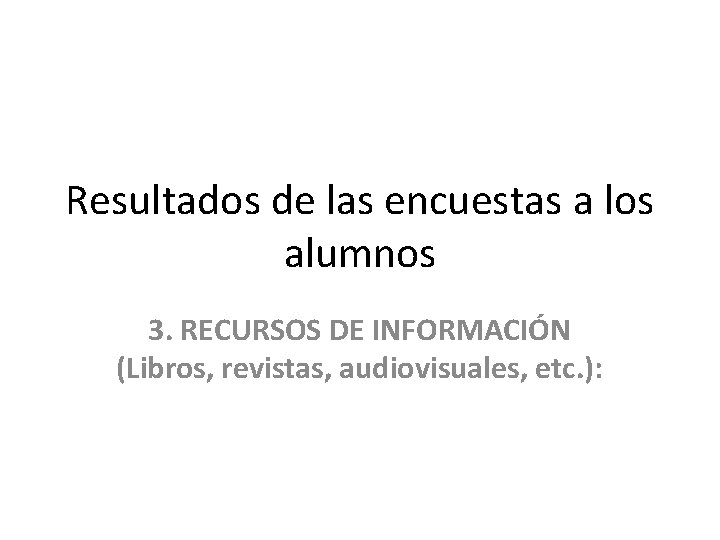 Resultados de las encuestas a los alumnos

3. RECURSOS DE INFORMACIÓN (Libros, revistas, audiovisuales, etc.):